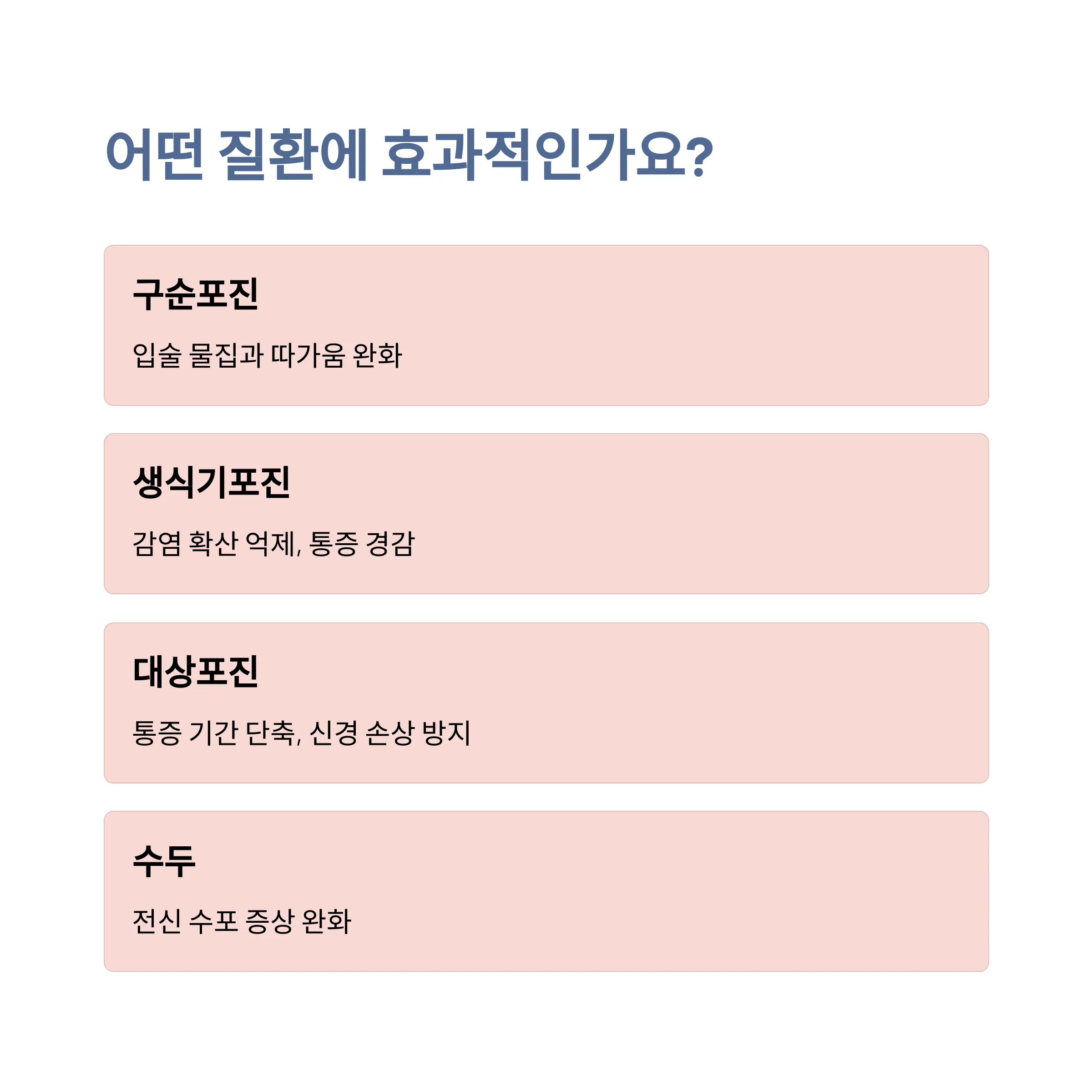 어떤 질환에 효과적인가요?

구순포진

입술 물집과 따가움 완화

생식기포진

감염 확산 억제, 통증 경감

대상포진

통증 기간 단축, 신경 손상 방지

수두

전신 수포 증상 완화